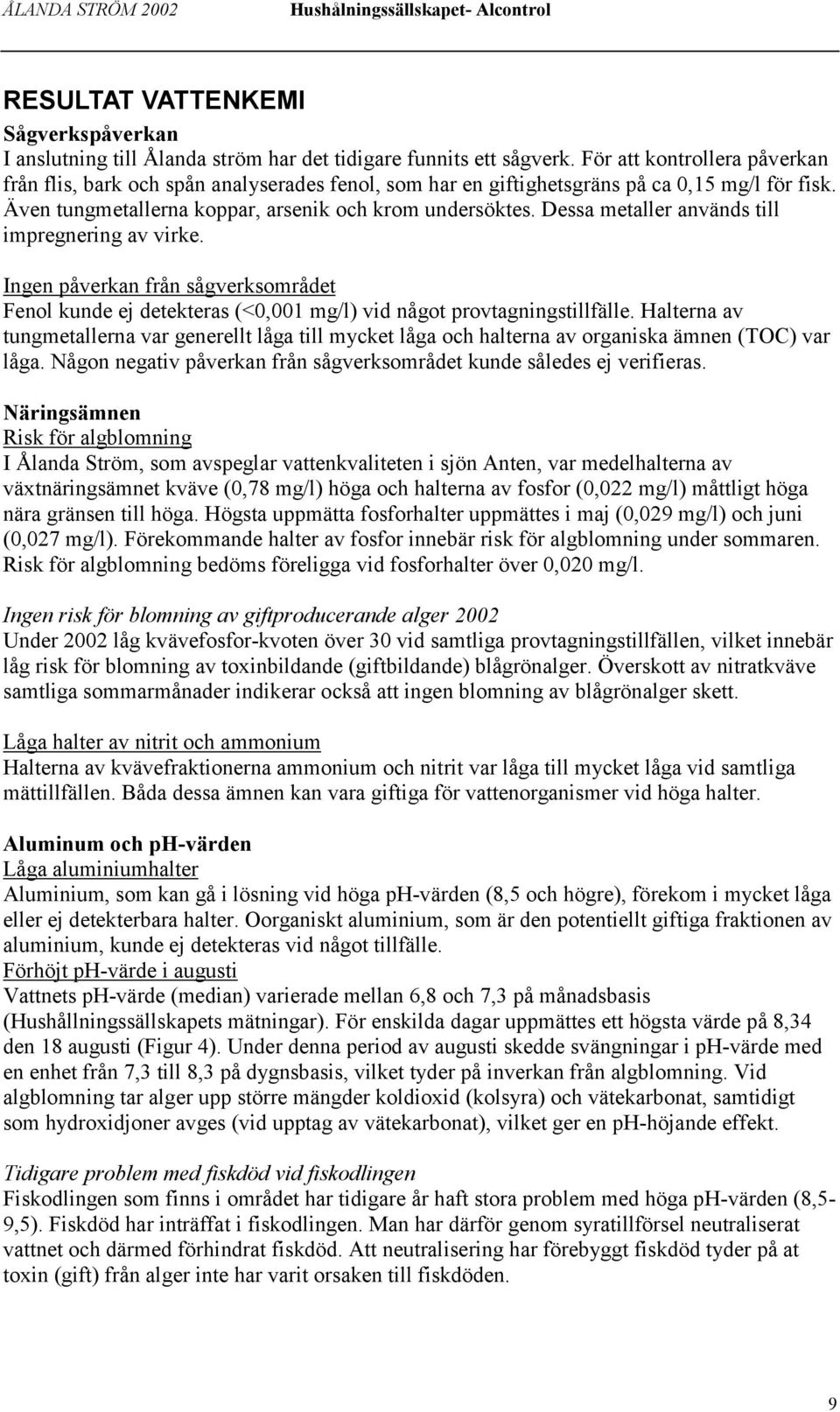 ÅLANDA STRÖM 2002 Hushålningssällskapet- Alcontrol

RESULTAT VATTENKEMI

Sågverkspåverkan
I anslutning till Ålanda ström har det tidigare funnits ett sågverk. För att kontrollera påverkan från flis, bark och spån analyserades fenol, som har en giftighetsgräns på ca 0,15 mg/l för fisk. Även tungmetallerna koppar, arsenik och krom undersöktes. Dessa metaller används till impregnering av virke.

Ingen påverkan från sågverksområdet
Fenol kunde ej detekteras (<0,001 mg/l) vid något provtagningstillfälle. Halterna av tungmetallerna var generellt låga till mycket låga och halterna av organiska ämnen (TOC) var låga. Någon negativ påverkan från sågverksområdet kunde således ej verifieras.

Näringsämnen
Risk för algblomning
I Ålanda Ström, som avspeglar vattenkvaliteten i sjön Anten, var medelhalterna av växtnäringsämnet kväve (0,78 mg/l) höga och halterna av fosfor (0,022 mg/l) måttligt höga nära gränsen till höga. Högsta uppmätta fosforhalter uppmättes i maj (0,029 mg/l) och juni (0,027 mg/l). Förekommande halter av fosfor innebär risk för algblomning under sommaren. Risk för algblomning bedöms föreligga vid fosforhalter över 0,020 mg/l.

Ingen risk för blomning av giftproducerande alger 2002
Under 2002 låg kvävefosfor-kvoten över 30 vid samtliga provtagningstillfällen, vilket innebär låg risk för blomning av toxinbildande (giftbildande) blågrönalger. Överskott av nitratkväve samtliga sommarmånader indikerar också att ingen blomning av blågrönalger skett.

Låga halter av nitrit och ammonium
Halterna av kvävefraktionerna ammonium och nitrit var låga till mycket låga vid samtliga mättillfällen. Båda dessa ämnen kan vara giftiga för vattenorganismer vid höga halter.

Aluminum och pH-värden
Låga aluminiumhalter
Aluminium, som kan gå i lösning vid höga pH-värden (8,5 och högre), förekom i mycket låga eller ej detekterbara halter. Oorganiskt aluminium, som är den potentiellt giftiga fraktionen av aluminium, kunde ej detekteras vid något tillfälle.
Förhöjt pH-värde i augusti
Vattnets pH-värde (median) varierade mellan 6,8 och 7,3 på månadsbasis (Hushållningssällskapets mätningar). För enskilda dagar uppmättes ett högsta värde på 8,34 den 18 augusti (Figur 4). Under denna period av augusti skedde svängningar i pH-värde med en enhet från 7,3 till 8,3 på dygnsbasis, vilket tyder på inverkan från algblomning. Vid algblomning tar alger upp större mängder koldioxid (kolsyra) och vätekarbonat, samtidigt som hydroxidjoner avges (vid upptag av vätekarbonat), vilket ger en pH-höjande effekt.

Tidigare problem med fiskdöd vid fiskodlingen
Fiskodlingen som finns i området har tidigare år haft stora problem med höga pH-värden (8,5-9,5). Fiskdöd har inträffat i fiskodlingen. Man har därför genom syratillförsel neutraliserat vattnet och därmed förhindrat fiskdöd. Att neutralisering har förebyggt fiskdöd tyder på at toxin (gift) från alger inte har varit orsaken till fiskdöden.

9